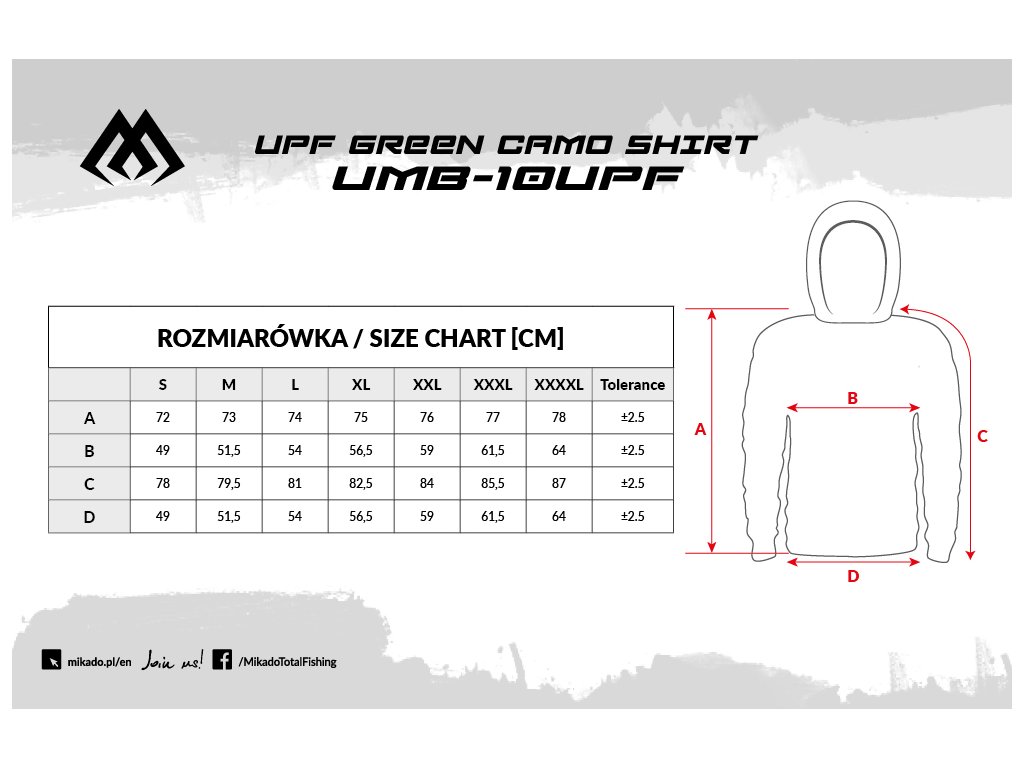 UPF GREEN CAMO SHIRT
UMB-10UPF

ROZMIARÓWKA / SIZE CHART [CM]

| | S | M | L | XL | XXL | XXXL | XXXXL | Tolerance |
|---|---|---|---|---|---|---|---|---|
| A | 72 | 73 | 74 | 75 | 76 | 77 | 78 | ±2.5 |
| B | 49 | 51,5 | 54 | 56,5 | 59 | 61,5 | 64 | ±2.5 |
| C | 78 | 79,5 | 81 | 82,5 | 84 | 85,5 | 87 | ±2.5 |
| D | 49 | 51,5 | 54 | 56,5 | 59 | 61,5 | 64 | ±2.5 |

A
B
C
D

mikado.pl/en Join us! /MikadoTotalFishing